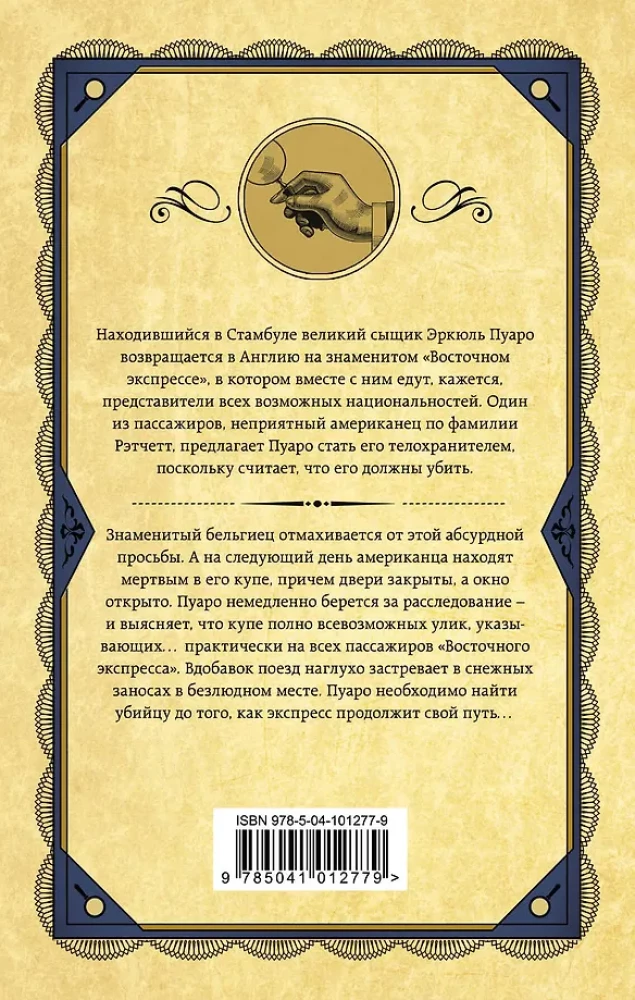 Находившийся в Стамбуле великий сыщик Эркюль Пуаро возвращается в Англию на знаменитом «Восточном экспрессе», в котором вместе с ним едут, кажется, представители всех возможных национальностей. Один из пассажиров, неприятный американец по фамилии Рэтчетт, предлагает Пуаро стать его телохранителем, поскольку считает, что его должны убить.

Знаменитый бельгиец отмахивается от этой абсурдной просьбы. А на следующий день американца находят мертвым в его купе, причем двери закрыты, а окно открыто. Пуаро немедленно берется за расследование – и выясняет, что купе полно всевозможных улик, указывающих… практически на всех пассажиров «Восточного экспресса». Вдобавок поезд наглухо застревает в снежных заносах в безлюдном месте. Пуаро необходимо найти убийцу до того, как экспресс продолжит свой путь…

ISBN 978-5-04-101277-9

9 785041 012779 >